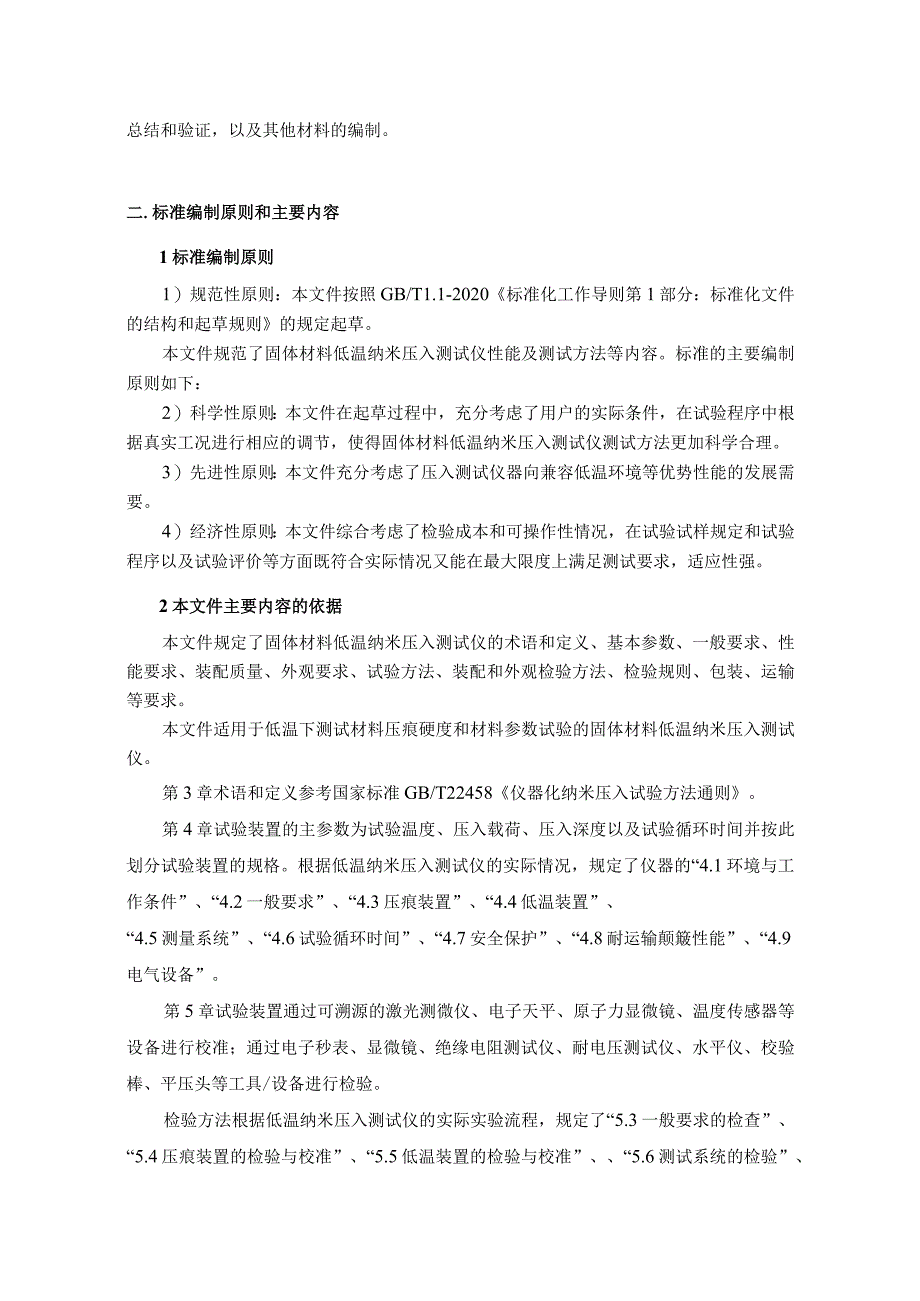 总结和验证，以及其他材料的编制。

二. 标准编制原则和主要内容

1 标准编制原则

1）规范性原则：本文件按照 GB/T1.1-2020《标准化工作导则第 1 部分：标准化文件的结构和起草规则》的规定起草。

本文件规范了固体材料低温纳米压入测试仪性能及测试方法等内容。标准的主要编制原则如下：

2）科学性原则：本文件在起草过程中，充分考虑了用户的实际条件，在试验程序中根据真实工况进行相应的调节，使得固体材料低温纳米压入测试仪测试方法更加科学合理。

3）先进性原则：本文件充分考虑了压入测试仪器向兼容低温环境等优势性能的发展需要。

4）经济性原则：本文件综合考虑了检验成本和可操作性情况，在试验试样规定和试验程序以及试验评价等方面既符合实际情况又能在最大限度上满足测试要求，适应性强。

2 本文件主要内容的依据

本文件规定了固体材料低温纳米压入测试仪的术语和定义、基本参数、一般要求、性能要求、装配质量、外观要求、试验方法、装配和外观检验方法、检验规则、包装、运输等要求。

本文件适用于低温下测试材料压痕硬度和材料参数试验的固体材料低温纳米压入测试仪。

第 3 章术语和定义参考国家标准 GB/T22458《仪器化纳米压入试验方法通则》。

第 4 章试验装置的主参数为试验温度、压入载荷、压入深度以及试验循环时间并按此划分试验装置的规格。根据低温纳米压入测试仪的实际情况，规定了仪器的“4.1 环境与工作条件”、“4.2 一般要求”、“4.3 压痕装置”、“4.4 低温装置”、“4.5 测量系统”、“4.6 试验循环时间”、“4.7 安全保护”、“4.8 耐运输颠簸性能”、“4.9 电气设备”。

第 5 章试验装置通过可溯源的激光测微仪、电子天平、原子力显微镜、温度传感器等设备进行校准；通过电子秒表、显微镜、绝缘电阻测试仪、耐电压测试仪、水平仪、校验棒、平压头等工具/设备进行检验。

检验方法根据低温纳米压入测试仪的实际实验流程，规定了“5.3 一般要求的检查”、“5.4 压痕装置的检验与校准”、“5.5 低温装置的检验与校准”、、“5.6 测试系统的检验”、